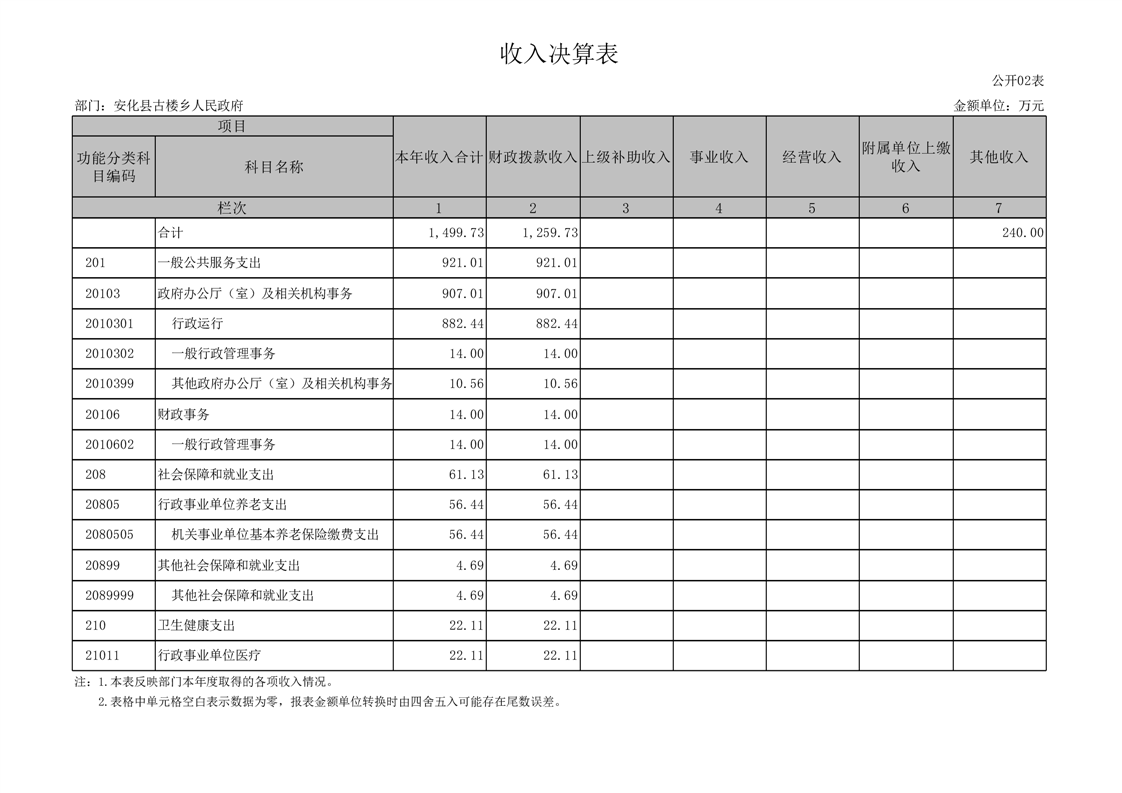 收入决算表

公开02表

部门：安化县古楼乡人民政府

金额单位：万元

| 项目 | | 本年收入合计 | 财政拨款收入 | 上级补助收入 | 事业收入 | 经营收入 | 附属单位上缴收入 | 其他收入 |
|---|---|---|---|---|---|---|---|---|
| 功能分类科目编码 | 科目名称 | | | | | | | |
| 栏次 | | 1 | 2 | 3 | 4 | 5 | 6 | 7 |
| | 合计 | 1,499.73 | 1,259.73 | | | | | 240.00 |
| 201 | 一般公共服务支出 | 921.01 | 921.01 | | | | | |
| 20103 | 政府办公厅（室）及相关机构事务 | 907.01 | 907.01 | | | | | |
| 2010301 | 行政运行 | 882.44 | 882.44 | | | | | |
| 2010302 | 一般行政管理事务 | 14.00 | 14.00 | | | | | |
| 2010399 | 其他政府办公厅（室）及相关机构事务 | 10.56 | 10.56 | | | | | |
| 20106 | 财政事务 | 14.00 | 14.00 | | | | | |
| 2010602 | 一般行政管理事务 | 14.00 | 14.00 | | | | | |
| 208 | 社会保障和就业支出 | 61.13 | 61.13 | | | | | |
| 20805 | 行政事业单位养老支出 | 56.44 | 56.44 | | | | | |
| 2080505 | 机关事业单位基本养老保险缴费支出 | 56.44 | 56.44 | | | | | |
| 20899 | 其他社会保障和就业支出 | 4.69 | 4.69 | | | | | |
| 2089999 | 其他社会保障和就业支出 | 4.69 | 4.69 | | | | | |
| 210 | 卫生健康支出 | 22.11 | 22.11 | | | | | |
| 21011 | 行政事业单位医疗 | 22.11 | 22.11 | | | | | |

注：1.本表反映部门本年度取得的各项收入情况。
2.表格中单元格空白表示数据为零，报表金额单位转换时由四舍五入可能存在尾数误差。